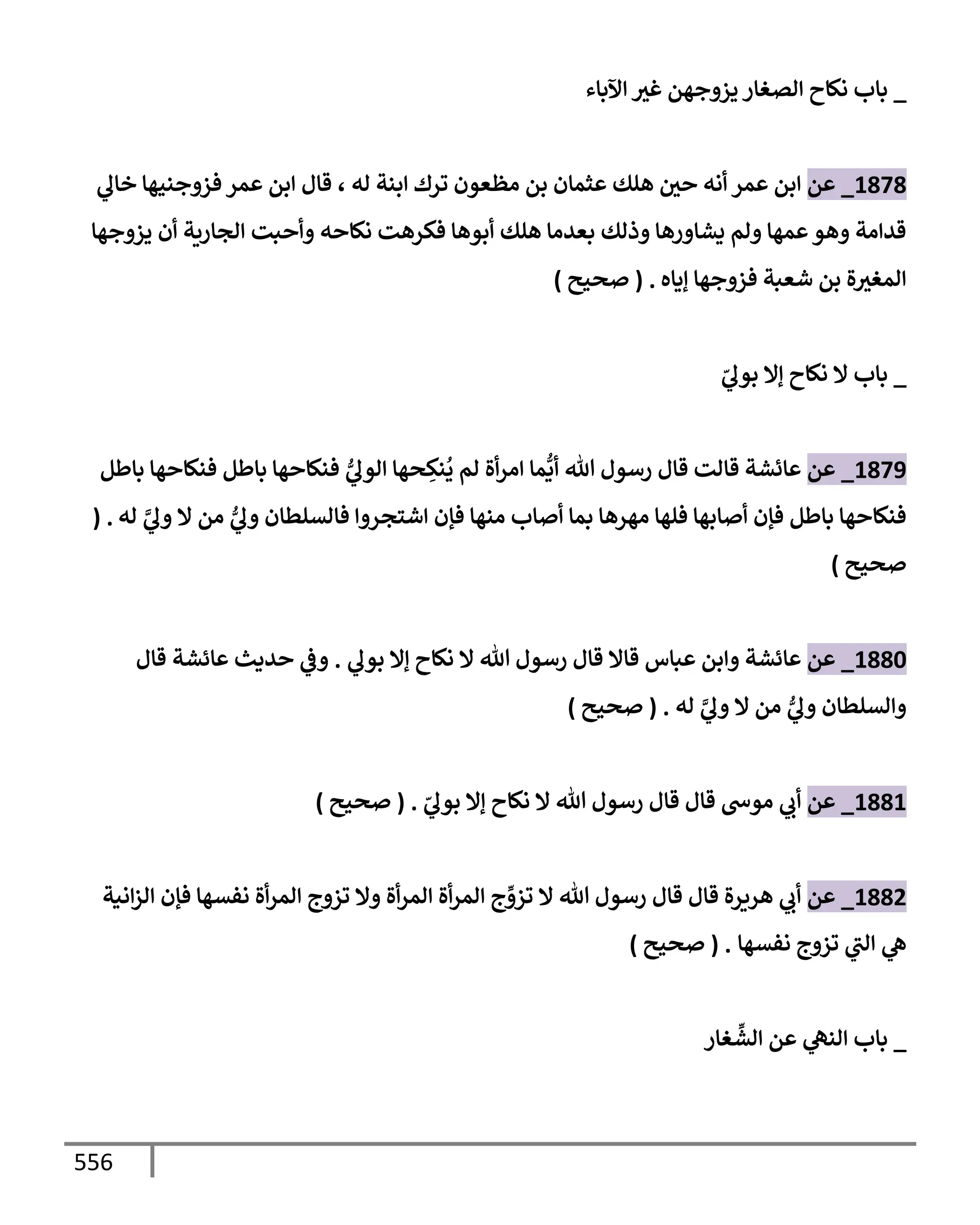 _ باب نكاح الصغار يزوجهن غير الآباء

1878_ عن ابن عمر أنه حين هلك عثمان بن مظعون ترك ابنة له ، قال ابن عمر فزوجنيها خالي قدامة وهو عمها ولم يشاورها وذلك بعدما هلك أبوها فكرهت نكاحه وأحبت الجارية أن يزوجها المغيرة بن شعبة فزوجها إياه . ( صحيح )

_ باب لا نكاح إلا بوليّ

1879_ عن عائشة قالت قال رسول الله أيُّما امرأة لم يُنكِحها الوليُّ فنكاحها باطل فنكاحها باطل فنكاحها باطل فإن أصابها فلها مهرها بما أصاب منها فإن اشتجروا فالسلطان وليُّ من لا وليَّ له . ( صحيح )

1880_ عن عائشة وابن عباس قالا قال رسول الله لا نكاح إلا بولي . وفي حديث عائشة قال والسلطان وليُّ من لا وليَّ له . ( صحيح )

1881_ عن أبي موسى قال قال رسول الله لا نكاح إلا بوليّ . ( صحيح )

1882_ عن أبي هريرة قال قال رسول الله لا تزوِّج المرأة المرأة ولا تزوج المرأة نفسها فإن الزانية هي التي تزوج نفسها . ( صحيح )

_ باب النهي عن الشِّغار

556